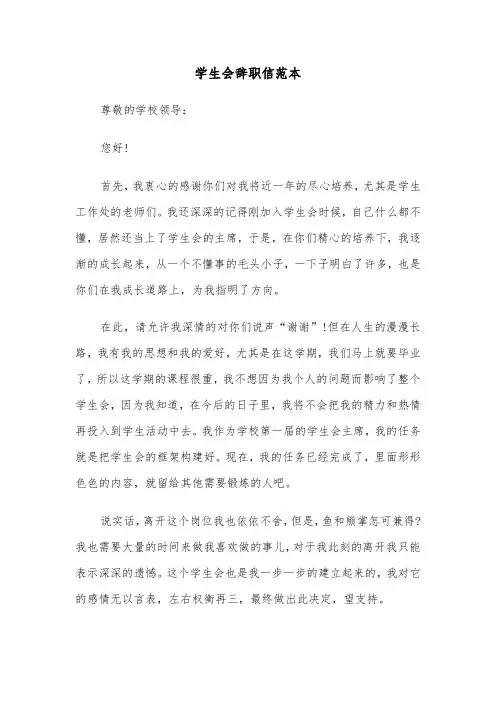 学生会辞职信范本

尊敬的学校领导：

您好！

首先，我衷心的感谢你们对我将近一年的尽心培养，尤其是学生工作处的老师们。我还深深的记得刚加入学生会时候，自己什么都不懂，居然还当上了学生会的主席，于是，在你们精心的培养下，我逐渐的成长起来，从一个不懂事的毛头小子，一下子明白了许多，也是你们在我成长道路上，为我指明了方向。

在此，请允许我深情的对你们说声“谢谢”！但在人生的漫漫长路，我有我的思想和我的爱好，尤其是在这学期，我们马上就要毕业了，所以这学期的课程很重，我不想因为我个人的问题而影响了整个学生会，因为我知道，在今后的日子里，我将不会把我的精力和热情再投入到学生活动中去。我作为学校第一届的学生会主席，我的任务就是把学生会的框架构建好。现在，我的任务已经完成了，里面形形色色的内容，就留给其他需要锻炼的人吧。

说实话，离开这个岗位我也依依不舍，但是，鱼和熊掌怎可兼得？我也需要大量的时间来做我喜欢做的事儿，对于我此刻的离开我只能表示深深的遗憾。这个学生会也是我一步一步的建立起来的，我对它的感情无以言表，左右权衡再三，最终做出此决定，望支持。